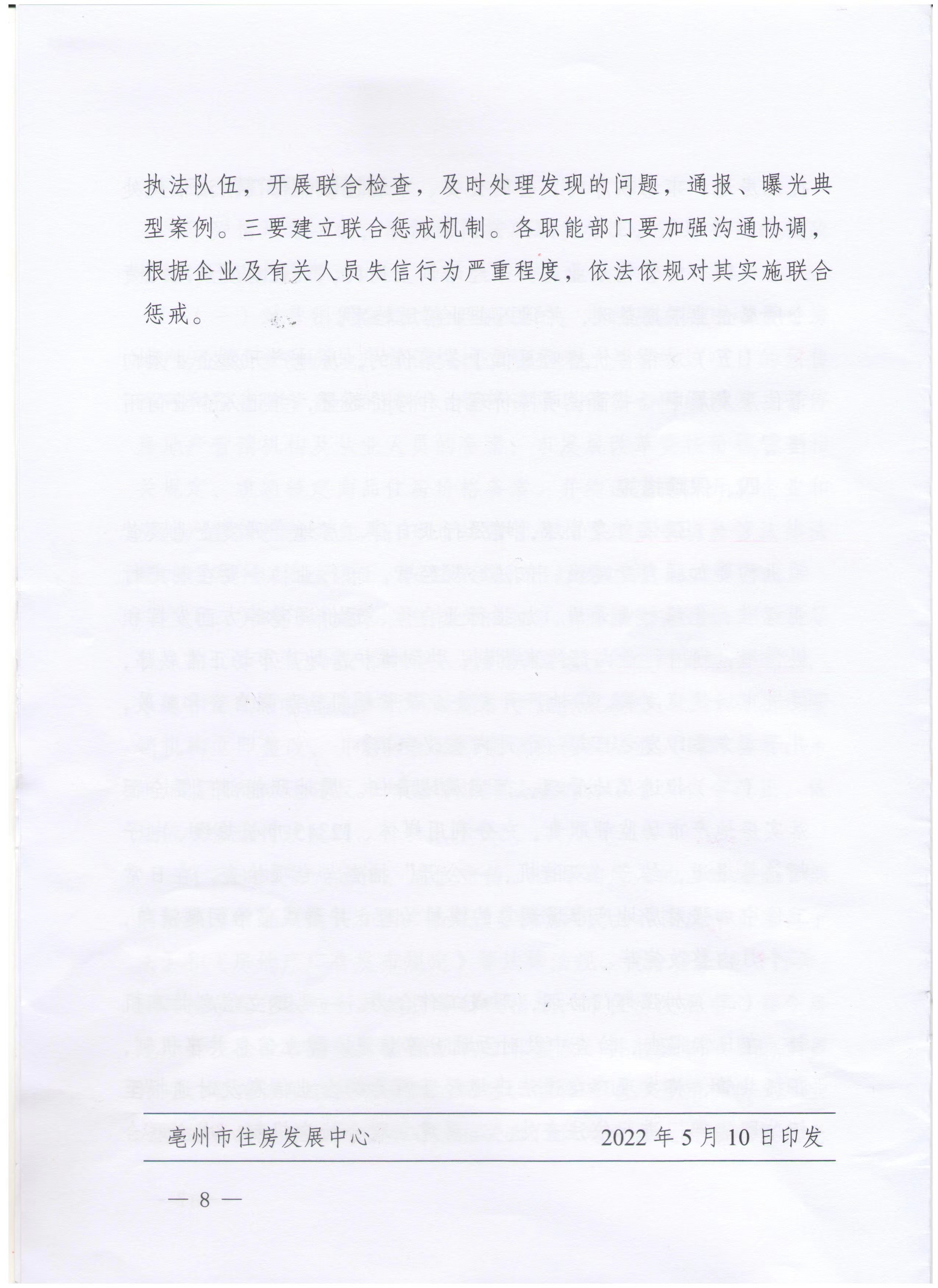 执法队伍，开展联合检查，及时处理发现的问题，通报、曝光典型案例。三要建立联合惩戒机制。各职能部门要加强沟通协调，根据企业及有关人员失信行为严重程度，依法依规对其实施联合惩戒。

亳州市住房发展中心　　2022年5月10日印发

— 8 —